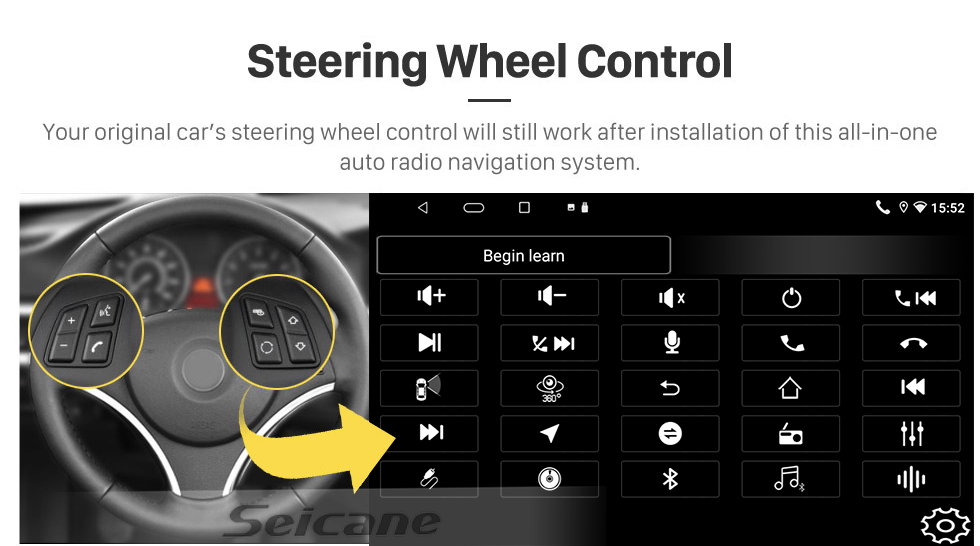 Steering Wheel Control

Your original car's steering wheel control will still work after installation of this all-in-one auto radio navigation system.

15:52

Begin learn

360°

Seicane